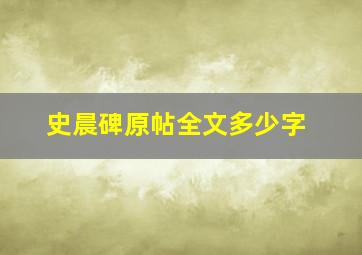 史晨碑原帖全文多少字